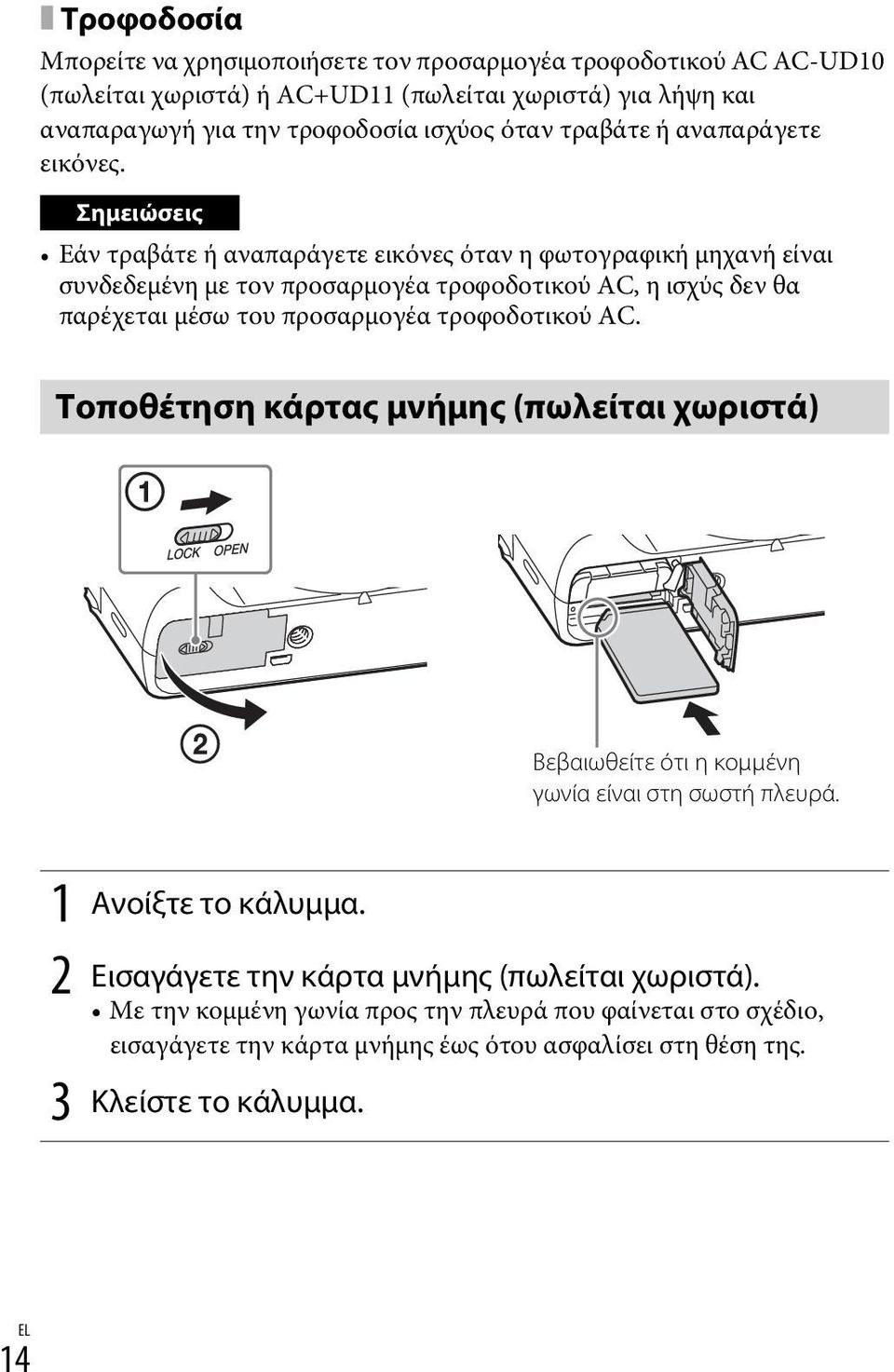 Τροφοδοσία

Μπορείτε να χρησιμοποιήσετε τον προσαρμογέα τροφοδοτικού AC AC-UD10 (πωλείται χωριστά) ή AC+UD11 (πωλείται χωριστά) για λήψη και αναπαραγωγή για την τροφοδοσία ισχύος όταν τραβάτε ή αναπαράγετε εικόνες.

Σημειώσεις

• Εάν τραβάτε ή αναπαράγετε εικόνες όταν η φωτογραφική μηχανή είναι συνδεδεμένη με τον προσαρμογέα τροφοδοτικού AC, η ισχύς δεν θα παρέχεται μέσω του προσαρμογέα τροφοδοτικού AC.

Τοποθέτηση κάρτας μνήμης (πωλείται χωριστά)

①
LOCK OPEN
②

Βεβαιωθείτε ότι η κομμένη γωνία είναι στη σωστή πλευρά.

1 Ανοίξτε το κάλυμμα.

2 Εισαγάγετε την κάρτα μνήμης (πωλείται χωριστά).
• Με την κομμένη γωνία προς την πλευρά που φαίνεται στο σχέδιο, εισαγάγετε την κάρτα μνήμης έως ότου ασφαλίσει στη θέση της.

3 Κλείστε το κάλυμμα.

EL
14